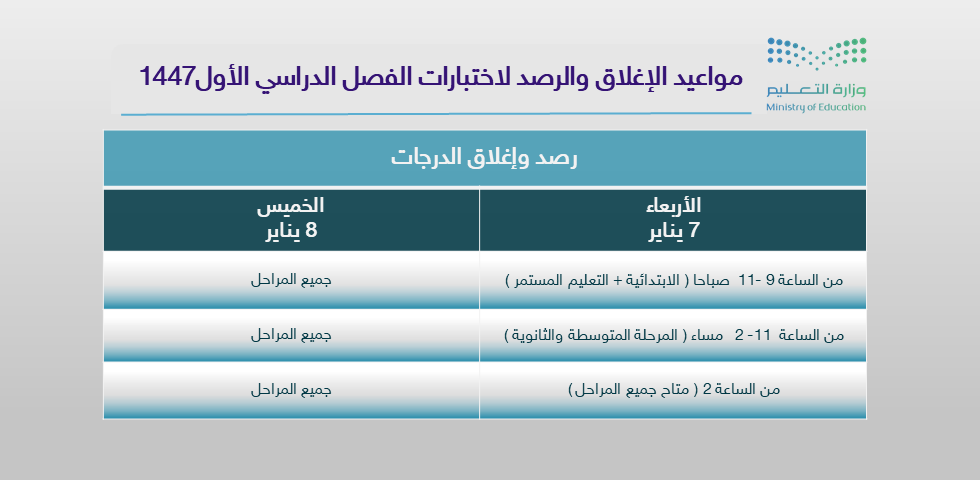 وزارة التعليم
Ministry of Education

مواعيد الإغلاق والرصد لاختبارات الفصل الدراسي الأول1447

رصد وإغلاق الدرجات

| الأربعاء 7 يناير | الخميس 8 يناير |
|---|---|
| من الساعة 9 -11 صباحا ( الابتدائية + التعليم المستمر ) | جميع المراحل |
| من الساعة 11- 2 مساء ( المرحلة المتوسطة والثانوية ) | جميع المراحل |
| من الساعة 2 ( متاح جميع المراحل ) | جميع المراحل |